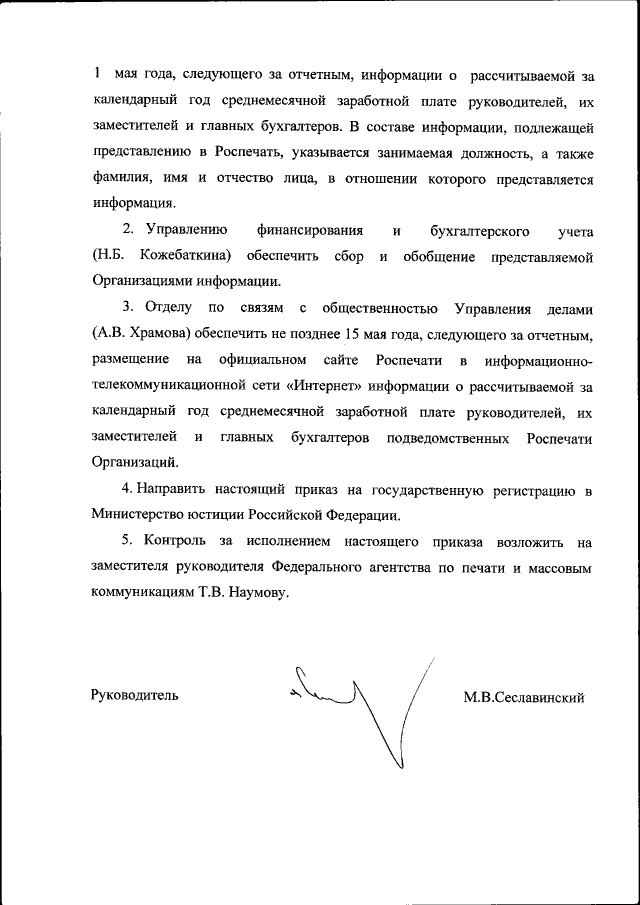 1 мая года, следующего за отчетным, информации о рассчитываемой за календарный год среднемесячной заработной плате руководителей, их заместителей и главных бухгалтеров. В составе информации, подлежащей представлению в Роспечать, указывается занимаемая должность, а также фамилия, имя и отчество лица, в отношении которого представляется информация.

2. Управлению финансирования и бухгалтерского учета (Н.Б. Кожебаткина) обеспечить сбор и обобщение представляемой Организациями информации.

3. Отделу по связям с общественностью Управления делами (А.В. Храмова) обеспечить не позднее 15 мая года, следующего за отчетным, размещение на официальном сайте Роспечати в информационно-телекоммуникационной сети «Интернет» информации о рассчитываемой за календарный год среднемесячной заработной плате руководителей, их заместителей и главных бухгалтеров подведомственных Роспечати Организаций.

4. Направить настоящий приказ на государственную регистрацию в Министерство юстиции Российской Федерации.

5. Контроль за исполнением настоящего приказа возложить на заместителя руководителя Федерального агентства по печати и массовым коммуникациям Т.В. Наумову.

Руководитель М.В.Сеславинский